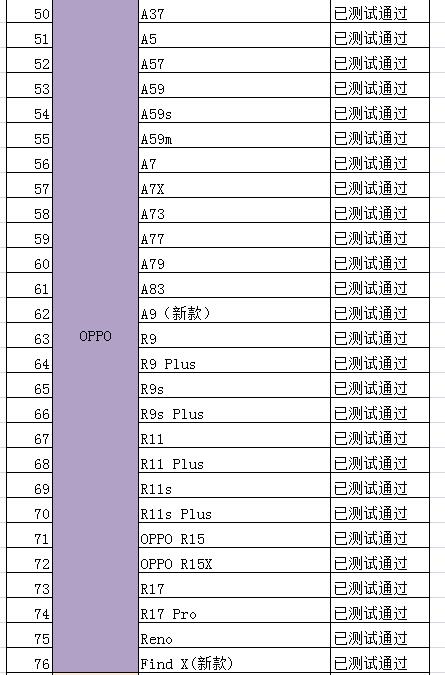 | | | | |
|---|---|---|---|
| 50 | OPPO | A37 | 已测试通过 |
| 51 | | A5 | 已测试通过 |
| 52 | | A57 | 已测试通过 |
| 53 | | A59 | 已测试通过 |
| 54 | | A59s | 已测试通过 |
| 55 | | A59m | 已测试通过 |
| 56 | | A7 | 已测试通过 |
| 57 | | A7X | 已测试通过 |
| 58 | | A73 | 已测试通过 |
| 59 | | A77 | 已测试通过 |
| 60 | | A79 | 已测试通过 |
| 61 | | A83 | 已测试通过 |
| 62 | | A9（新款） | 已测试通过 |
| 63 | | R9 | 已测试通过 |
| 64 | | R9 Plus | 已测试通过 |
| 65 | | R9s | 已测试通过 |
| 66 | | R9s Plus | 已测试通过 |
| 67 | | R11 | 已测试通过 |
| 68 | | R11 Plus | 已测试通过 |
| 69 | | R11s | 已测试通过 |
| 70 | | R11s Plus | 已测试通过 |
| 71 | | OPPO R15 | 已测试通过 |
| 72 | | OPPO R15X | 已测试通过 |
| 73 | | R17 | 已测试通过 |
| 74 | | R17 Pro | 已测试通过 |
| 75 | | Reno | 已测试通过 |
| 76 | | Find X(新款) | 已测试通过 |